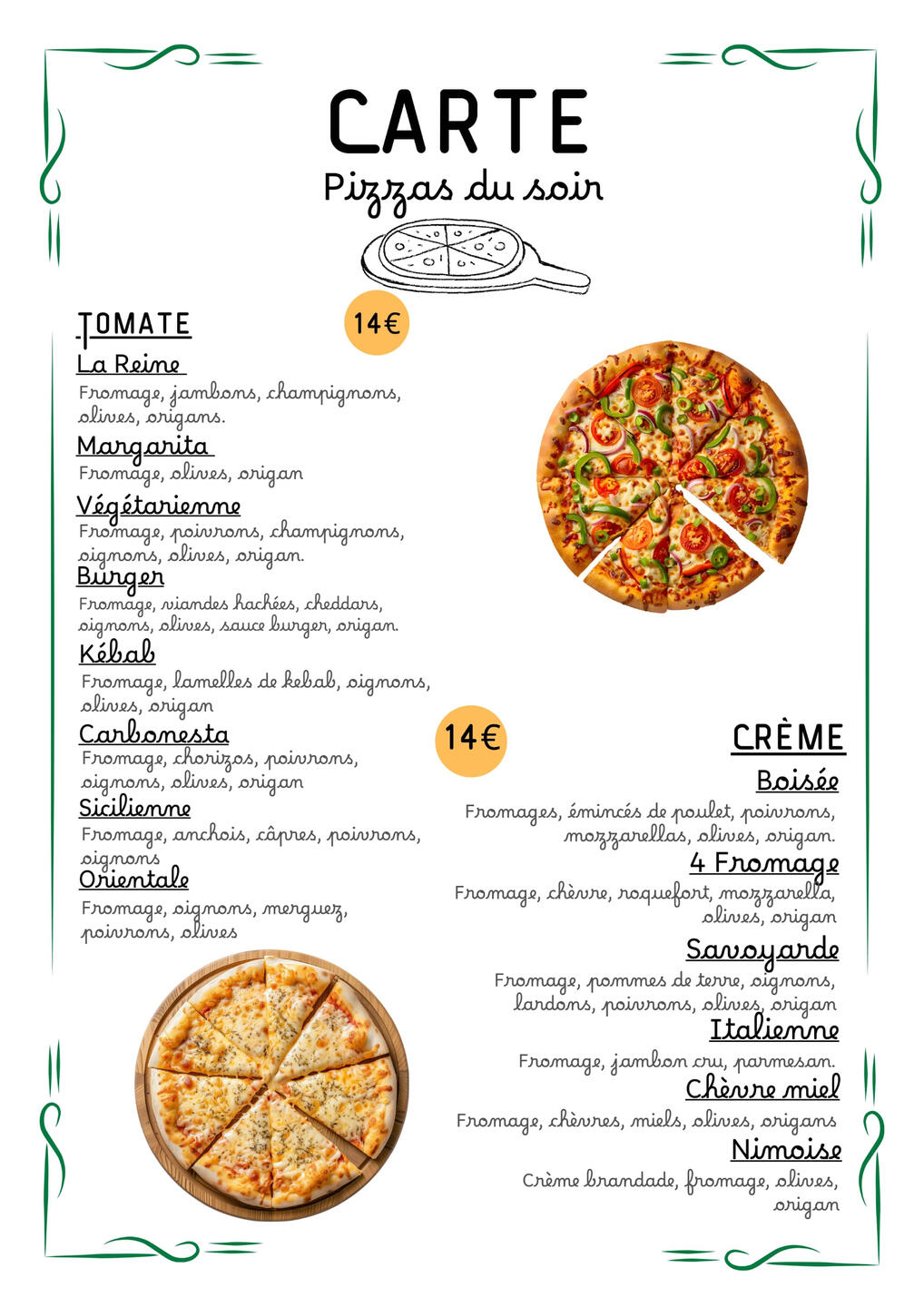 CARTE

Pizzas du soir

TOMATE

14€

La Reine

Fromage, jambons, champignons, olives, origans.

Margarita

Fromage, olives, origan

Végétarienne

Fromage, poivrons, champignons, oignons, olives, origan.

Burger

Fromage, viandes hachées, cheddars, oignons, olives, sauce burger, origan.

Kébab

Fromage, lamelles de kebab, oignons, olives, origan

Carbonesta

Fromage, chorizos, poivrons, oignons, olives, origan

Sicilienne

Fromage, anchois, câpres, poivrons, oignons

Orientale

Fromage, oignons, merguez, poivrons, olives

14€

CRÈME

Boisée

Fromages, émincés de poulet, poivrons, mozzarellas, olives, origan.

4 Fromage

Fromage, chèvre, roquefort, mozzarella, olives, origan

Savoyarde

Fromage, pommes de terre, oignons, lardons, poivrons, olives, origan

Italienne

Fromage, jambon cru, parmesan.

Chèvre miel

Fromage, chèvres, miels, olives, origans

Nimoise

Crème brandade, fromage, olives, origan